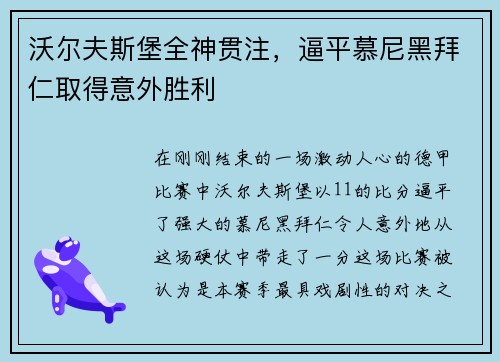 沃尔夫斯堡全神贯注，逼平慕尼黑拜仁取得意外胜利

在刚刚结束的一场激动人心的德甲比赛中沃尔夫斯堡以11的比分逼平了强大的慕尼黑拜仁令人意外地从这场硬仗中带走了一分这场比赛被认为是本赛季最具戏剧性的对决之